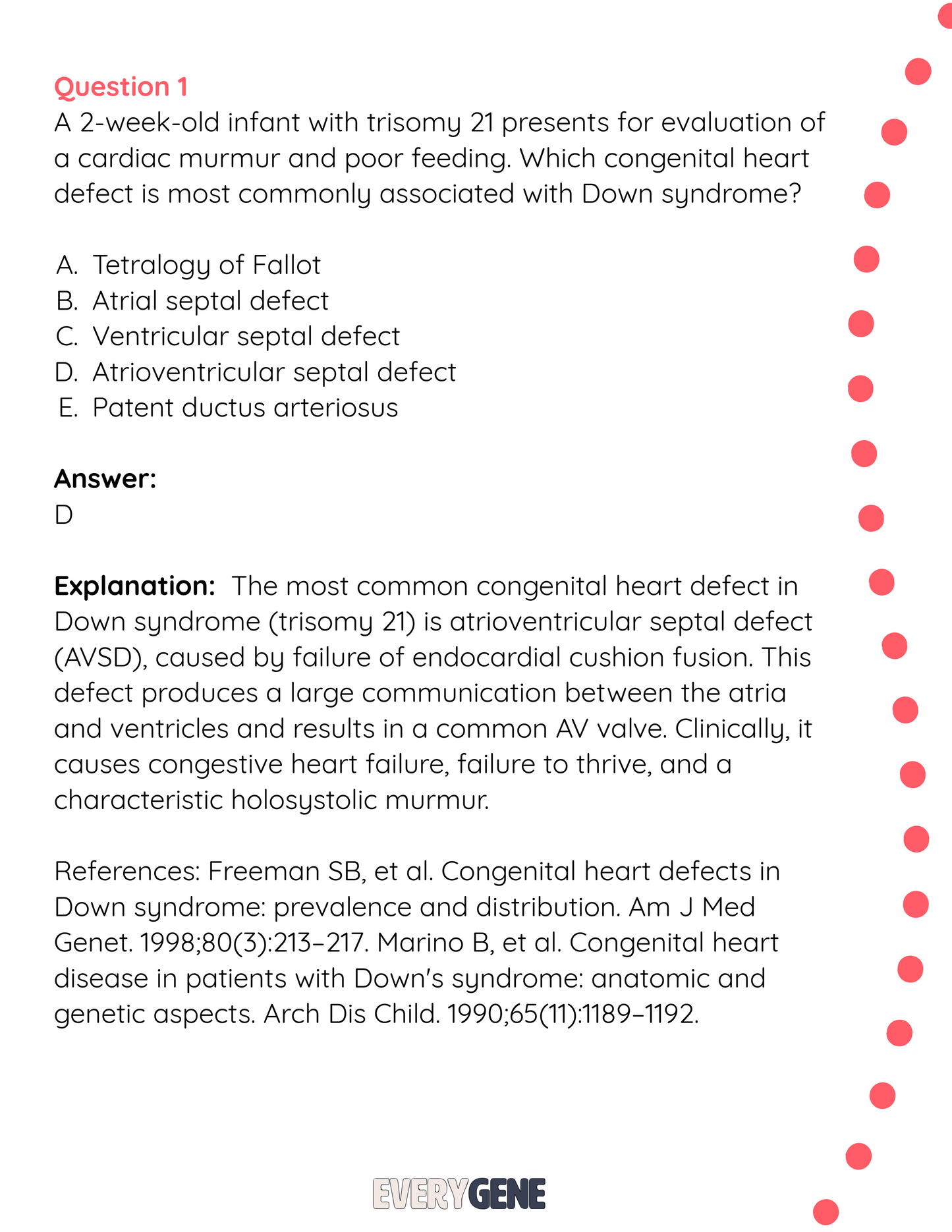 Question 1
A 2-week-old infant with trisomy 21 presents for evaluation of a cardiac murmur and poor feeding. Which congenital heart defect is most commonly associated with Down syndrome?

A. Tetralogy of Fallot
B. Atrial septal defect
C. Ventricular septal defect
D. Atrioventricular septal defect
E. Patent ductus arteriosus

Answer:
D

Explanation: The most common congenital heart defect in Down syndrome (trisomy 21) is atrioventricular septal defect (AVSD), caused by failure of endocardial cushion fusion. This defect produces a large communication between the atria and ventricles and results in a common AV valve. Clinically, it causes congestive heart failure, failure to thrive, and a characteristic holosystolic murmur.

References: Freeman SB, et al. Congenital heart defects in Down syndrome: prevalence and distribution. Am J Med Genet. 1998;80(3):213–217. Marino B, et al. Congenital heart disease in patients with Down's syndrome: anatomic and genetic aspects. Arch Dis Child. 1990;65(11):1189–1192.

EVERYGENE